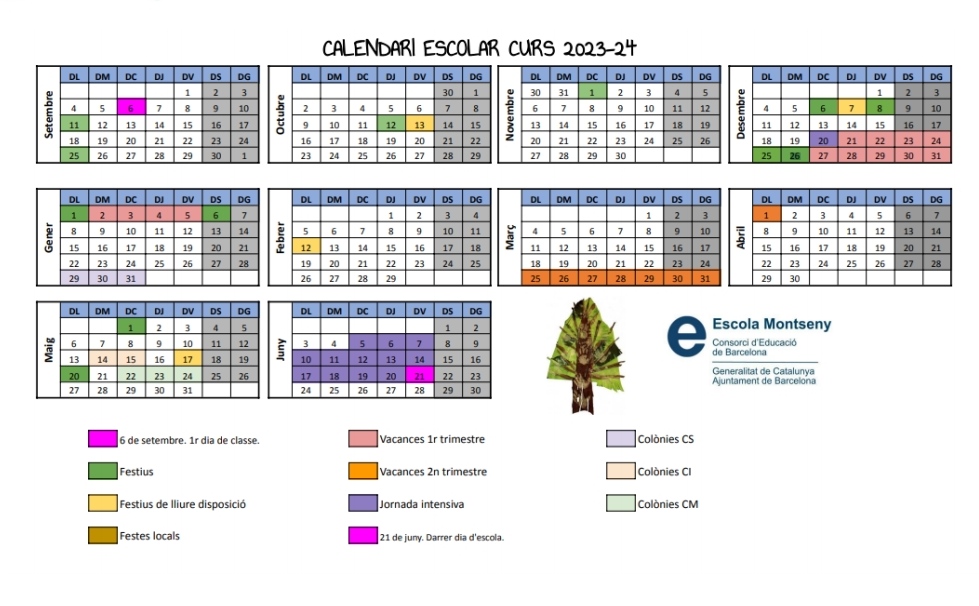 CALENDARI ESCOLAR CURS 2023-24

Setembre
| DL | DM | DC | DJ | DV | DS | DG |
|---|---|---|---|---|---|---|
|  |  |  |  | 1 | 2 | 3 |
| 4 | 5 | 6 | 7 | 8 | 9 | 10 |
| 11 | 12 | 13 | 14 | 15 | 16 | 17 |
| 18 | 19 | 20 | 21 | 22 | 23 | 24 |
| 25 | 26 | 27 | 28 | 29 | 30 | 1 |

Octubre
| DL | DM | DC | DJ | DV | DS | DG |
|---|---|---|---|---|---|---|
|  |  |  |  |  | 30 | 1 |
| 2 | 3 | 4 | 5 | 6 | 7 | 8 |
| 9 | 10 | 11 | 12 | 13 | 14 | 15 |
| 16 | 17 | 18 | 19 | 20 | 21 | 22 |
| 23 | 24 | 25 | 26 | 27 | 28 | 29 |

Novembre
| DL | DM | DC | DJ | DV | DS | DG |
|---|---|---|---|---|---|---|
| 30 | 31 | 1 | 2 | 3 | 4 | 5 |
| 6 | 7 | 8 | 9 | 10 | 11 | 12 |
| 13 | 14 | 15 | 16 | 17 | 18 | 19 |
| 20 | 21 | 22 | 23 | 24 | 25 | 26 |
| 27 | 28 | 29 | 30 |  |  |  |

Desembre
| DL | DM | DC | DJ | DV | DS | DG |
|---|---|---|---|---|---|---|
|  |  |  |  | 1 | 2 | 3 |
| 4 | 5 | 6 | 7 | 8 | 9 | 10 |
| 11 | 12 | 13 | 14 | 15 | 16 | 17 |
| 18 | 19 | 20 | 21 | 22 | 23 | 24 |
| 25 | 26 | 27 | 28 | 29 | 30 | 31 |

Gener
| DL | DM | DC | DJ | DV | DS | DG |
|---|---|---|---|---|---|---|
| 1 | 2 | 3 | 4 | 5 | 6 | 7 |
| 8 | 9 | 10 | 11 | 12 | 13 | 14 |
| 15 | 16 | 17 | 18 | 19 | 20 | 21 |
| 22 | 23 | 24 | 25 | 26 | 27 | 28 |
| 29 | 30 | 31 |  |  |  |  |

Febrer
| DL | DM | DC | DJ | DV | DS | DG |
|---|---|---|---|---|---|---|
|  |  |  | 1 | 2 | 3 | 4 |
| 5 | 6 | 7 | 8 | 9 | 10 | 11 |
| 12 | 13 | 14 | 15 | 16 | 17 | 18 |
| 19 | 20 | 21 | 22 | 23 | 24 | 25 |
| 26 | 27 | 28 | 29 |  |  |  |

Març
| DL | DM | DC | DJ | DV | DS | DG |
|---|---|---|---|---|---|---|
|  |  |  |  | 1 | 2 | 3 |
| 4 | 5 | 6 | 7 | 8 | 9 | 10 |
| 11 | 12 | 13 | 14 | 15 | 16 | 17 |
| 18 | 19 | 20 | 21 | 22 | 23 | 24 |
| 25 | 26 | 27 | 28 | 29 | 30 | 31 |

Abril
| DL | DM | DC | DJ | DV | DS | DG |
|---|---|---|---|---|---|---|
| 1 | 2 | 3 | 4 | 5 | 6 | 7 |
| 8 | 9 | 10 | 11 | 12 | 13 | 14 |
| 15 | 16 | 17 | 18 | 19 | 20 | 21 |
| 22 | 23 | 24 | 25 | 26 | 27 | 28 |
| 29 | 30 |  |  |  |  |  |

Maig
| DL | DM | DC | DJ | DV | DS | DG |
|---|---|---|---|---|---|---|
|  |  | 1 | 2 | 3 | 4 | 5 |
| 6 | 7 | 8 | 9 | 10 | 11 | 12 |
| 13 | 14 | 15 | 16 | 17 | 18 | 19 |
| 20 | 21 | 22 | 23 | 24 | 25 | 26 |
| 27 | 28 | 29 | 30 | 31 |  |  |

Juny
| DL | DM | DC | DJ | DV | DS | DG |
|---|---|---|---|---|---|---|
|  |  |  |  |  | 1 | 2 |
| 3 | 4 | 5 | 6 | 7 | 8 | 9 |
| 10 | 11 | 12 | 13 | 14 | 15 | 16 |
| 17 | 18 | 19 | 20 | 21 | 22 | 23 |
| 24 | 25 | 26 | 27 | 28 | 29 | 30 |

Escola Montseny
Consorci d'Educació de Barcelona
Generalitat de Catalunya
Ajuntament de Barcelona

6 de setembre. 1r dia de classe.
Festius
Festius de lliure disposició
Festes locals

Vacances 1r trimestre
Vacances 2n trimestre
Jornada intensiva
21 de juny. Darrer dia d'escola.

Colònies CS
Colònies CI
Colònies CM